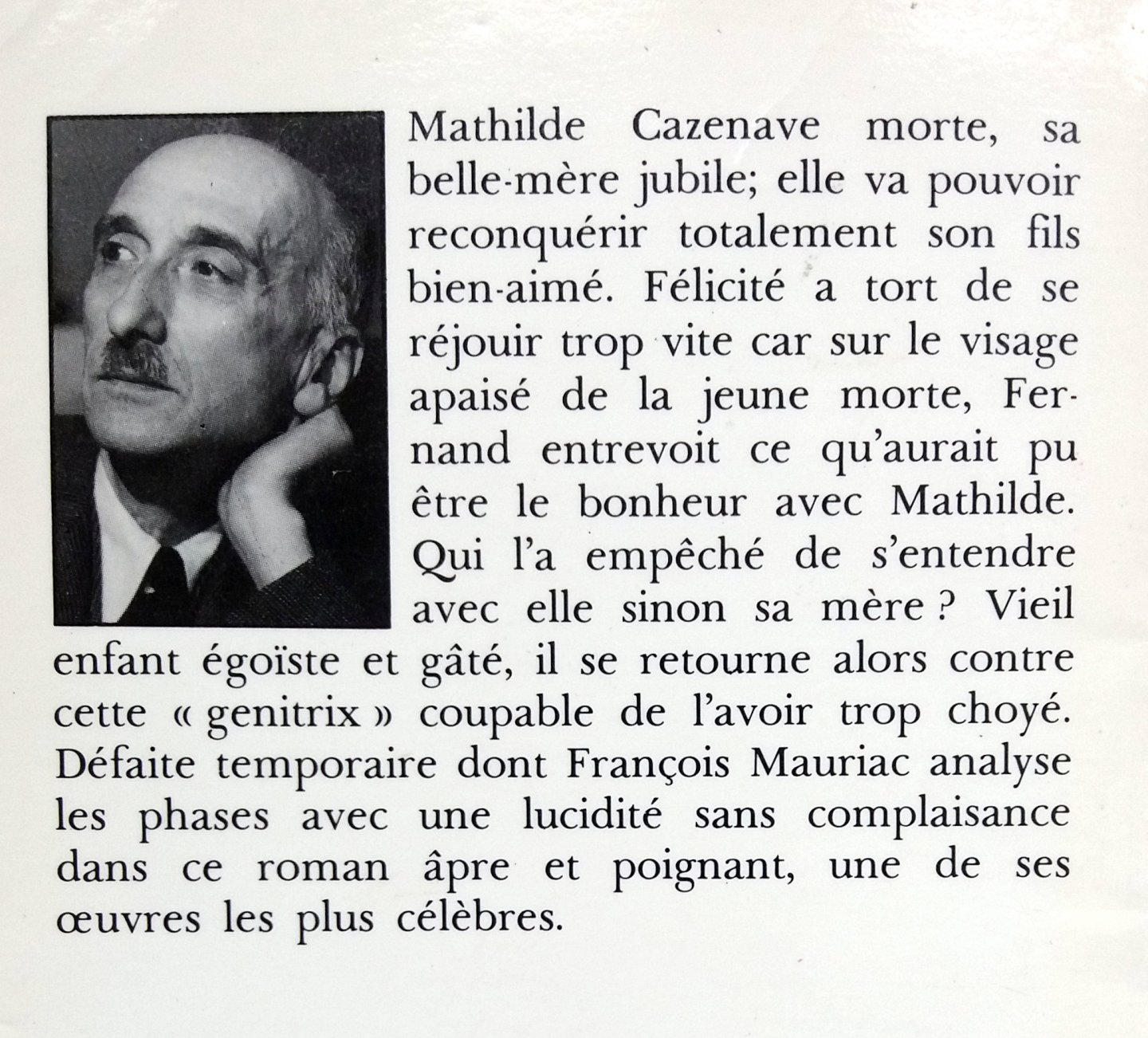 Mathilde Cazenave morte, sa belle-mère jubile; elle va pouvoir reconquérir totalement son fils bien-aimé. Félicité a tort de se réjouir trop vite car sur le visage apaisé de la jeune morte, Fernand entrevoit ce qu'aurait pu être le bonheur avec Mathilde. Qui l'a empêché de s'entendre avec elle sinon sa mère ? Vieil enfant égoïste et gâté, il se retourne alors contre cette « genitrix » coupable de l'avoir trop choyé. Défaite temporaire dont François Mauriac analyse les phases avec une lucidité sans complaisance dans ce roman âpre et poignant, une de ses œuvres les plus célèbres.